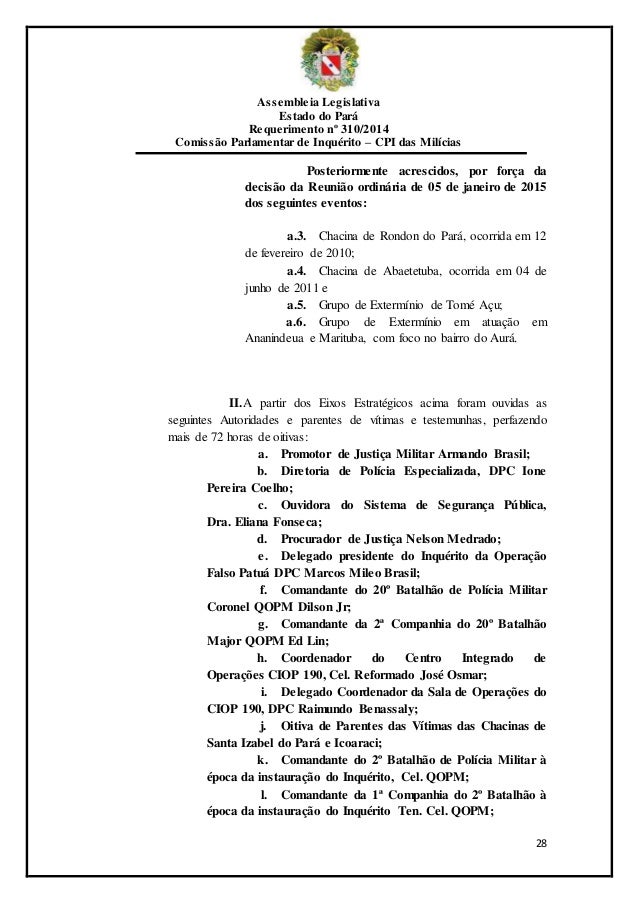 Assembleia Legislativa
Estado do Pará
Requerimento nº 310/2014
Comissão Parlamentar de Inquérito – CPI das Milícias

Posteriormente acrescidos, por força da decisão da Reunião ordinária de 05 de janeiro de 2015 dos seguintes eventos:

a.3. Chacina de Rondon do Pará, ocorrida em 12 de fevereiro de 2010;

a.4. Chacina de Abaetetuba, ocorrida em 04 de junho de 2011 e

a.5. Grupo de Extermínio de Tomé Açu;

a.6. Grupo de Extermínio em atuação em Ananindeua e Marituba, com foco no bairro do Aurá.

II. A partir dos Eixos Estratégicos acima foram ouvidas as seguintes Autoridades e parentes de vítimas e testemunhas, perfazendo mais de 72 horas de oitivas:

a. Promotor de Justiça Militar Armando Brasil;

b. Diretoria de Polícia Especializada, DPC Ione Pereira Coelho;

c. Ouvidora do Sistema de Segurança Pública, Dra. Eliana Fonseca;

d. Procurador de Justiça Nelson Medrado;

e. Delegado presidente do Inquérito da Operação Falso Patuá DPC Marcos Mileo Brasil;

f. Comandante do 20º Batalhão de Polícia Militar Coronel QOPM Dilson Jr;

g. Comandante da 2ª Companhia do 20º Batalhão Major QOPM Ed Lin;

h. Coordenador do Centro Integrado de Operações CIOP 190, Cel. Reformado José Osmar;

i. Delegado Coordenador da Sala de Operações do CIOP 190, DPC Raimundo Benassaly;

j. Oitiva de Parentes das Vítimas das Chacinas de Santa Izabel do Pará e Icoaraci;

k. Comandante do 2º Batalhão de Polícia Militar à época da instauração do Inquérito, Cel. QOPM;

l. Comandante da 1ª Companhia do 2º Batalhão à época da instauração do Inquérito Ten. Cel. QOPM;

28